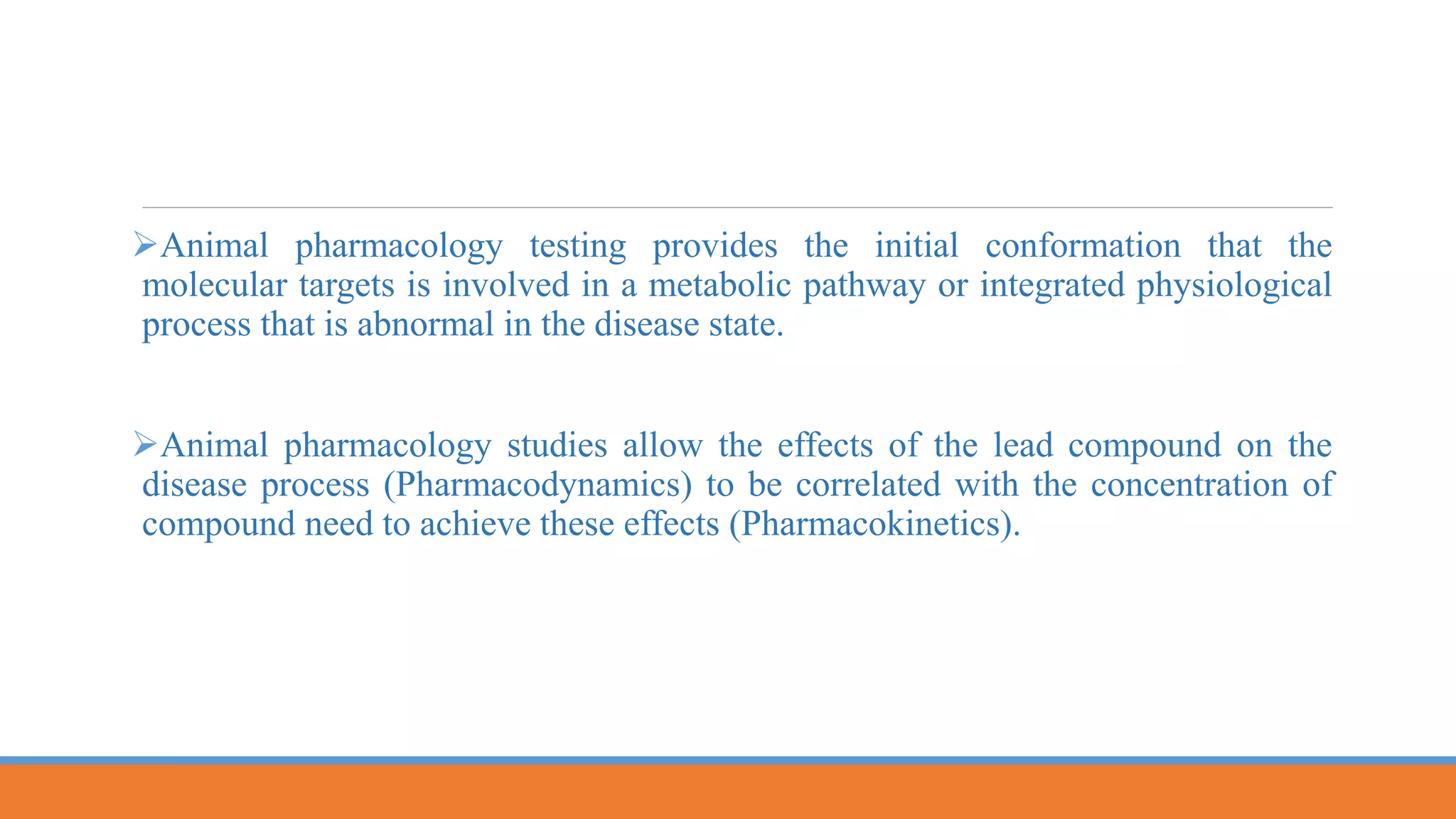 ➢Animal pharmacology testing provides the initial conformation that the molecular targets is involved in a metabolic pathway or integrated physiological process that is abnormal in the disease state.

➢Animal pharmacology studies allow the effects of the lead compound on the disease process (Pharmacodynamics) to be correlated with the concentration of compound need to achieve these effects (Pharmacokinetics).